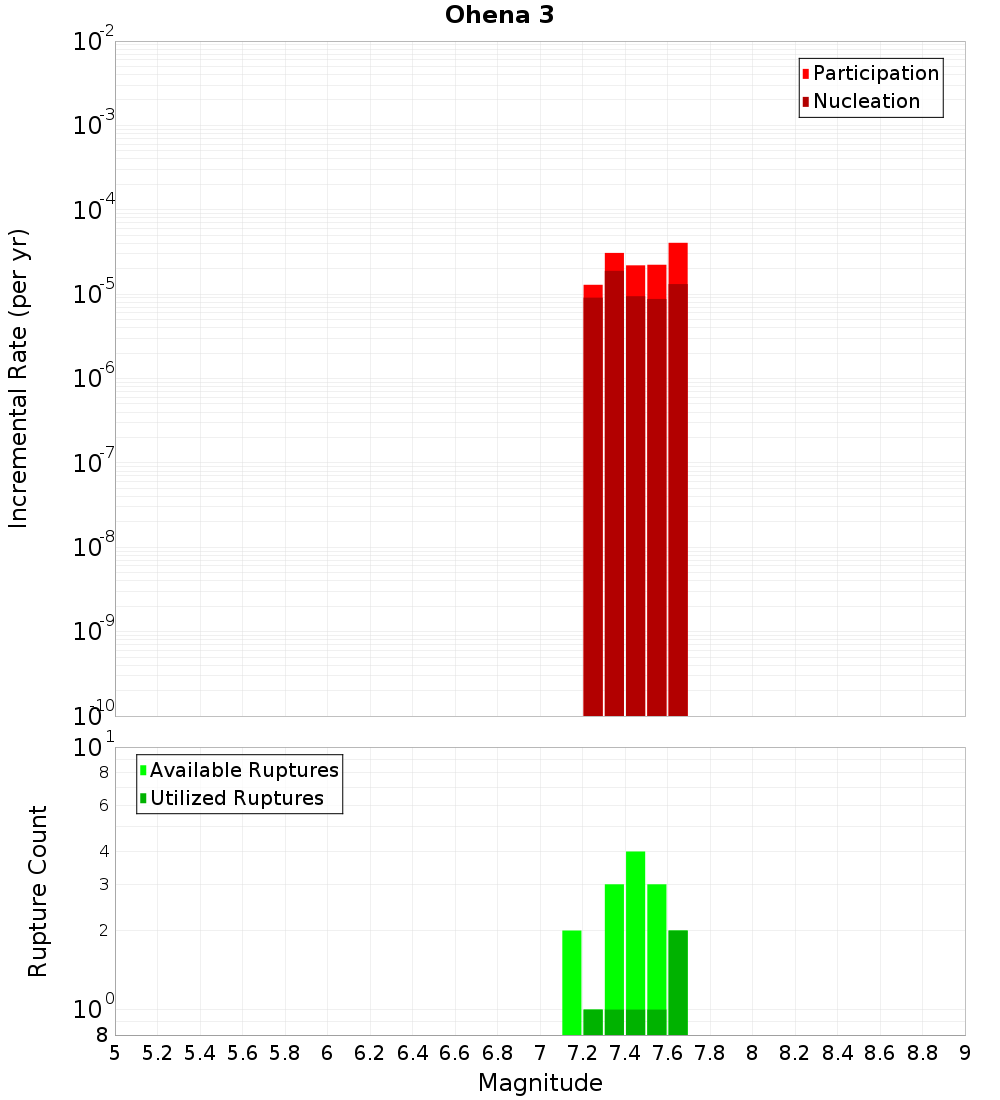 Ohena 3

Participation
Nucleation

Incremental Rate (per yr)

$10^{-2}$
$10^{-3}$
$10^{-4}$
$10^{-5}$
$10^{-6}$
$10^{-7}$
$10^{-8}$
$10^{-9}$
$10^{-10}$

Available Ruptures
Utilized Ruptures

Rupture Count

$10^{1}$
8
6
4
3
2
$10^{0}$
8

5 5.2 5.4 5.6 5.8 6 6.2 6.4 6.6 6.8 7 7.2 7.4 7.6 7.8 8 8.2 8.4 8.6 8.8 9

Magnitude